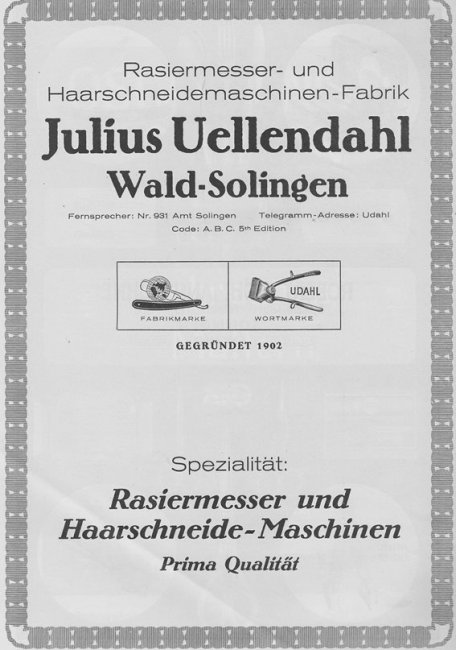 Rasiermesser- und Haarschneidemaschinen-Fabrik

Julius Uellendahl

Wald-Solingen

Fernsprecher: Nr. 931 Amt Solingen     Telegramm-Adresse: Udahl

Code: A. B. C. 5th Edition

FABRIKMARKE

UDAHL

WORTMARKE

GEGRÜNDET 1902

Spezialität:

Rasiermesser und Haarschneide-Maschinen

Prima Qualität